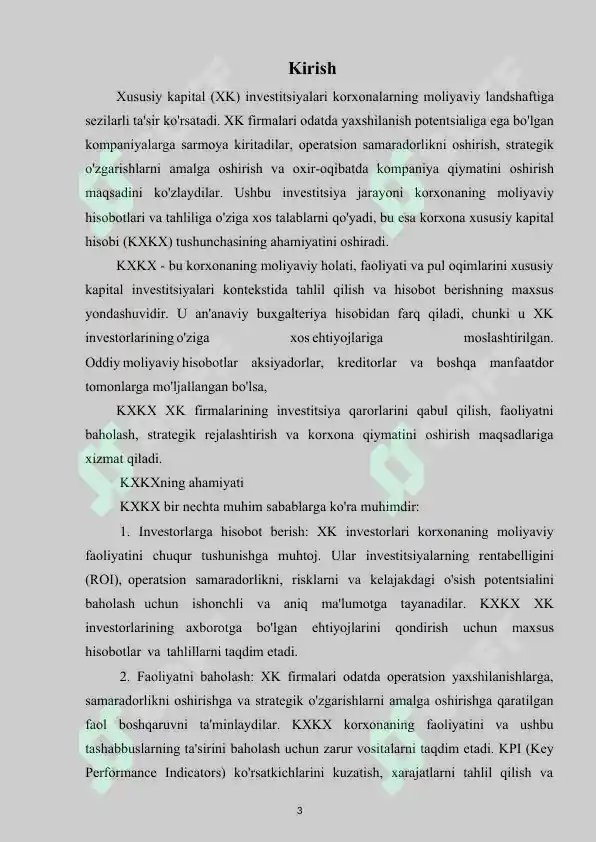 Kirish

Xususiy kapital (XK) investitsiyalari korxonalarning moliyaviy landshaftiga sezilarli ta'sir ko'rsatadi. XK firmalari odatda yaxshilanish potentsialiga ega bo'lgan kompaniyalarga sarmoya kiritadilar, operatsion samaradorlikni oshirish, strategik o'zgarishlarni amalga oshirish va oxir-oqibatda kompaniya qiymatini oshirish maqsadini ko'zlaydilar. Ushbu investitsiya jarayoni korxonaning moliyaviy hisobotlari va tahliliga o'ziga xos talablarni qo'yadi, bu esa korxona xususiy kapital hisobi (KXKX) tushunchasining ahamiyatini oshiradi.

KXKX - bu korxonaning moliyaviy holati, faoliyati va pul oqimlarini xususiy kapital investitsiyalari kontekstida tahlil qilish va hisobot berishning maxsus yondashuvidir. U an'anaviy buxgalteriya hisobidan farq qiladi, chunki u XK investorlarining o'ziga xos ehtiyojlariga moslashtirilgan. Oddiy moliyaviy hisobotlar aksiyadorlar, kreditorlar va boshqa manfaatdor tomonlarga mo'ljallangan bo'lsa,

KXKX XK firmalarining investitsiya qarorlarini qabul qilish, faoliyatni baholash, strategik rejalashtirish va korxona qiymatini oshirish maqsadlariga xizmat qiladi.

KXKXning ahamiyati

KXKX bir nechta muhim sabablarga ko'ra muhimdir:

1. Investorlarga hisobot berish: XK investorlari korxonaning moliyaviy faoliyatini chuqur tushunishga muhtoj. Ular investitsiyalarning rentabelligini (ROI), operatsion samaradorlikni, risklarni va kelajakdagi o'sish potentsialini baholash uchun ishonchli va aniq ma'lumotga tayanadilar. KXKX XK investorlarining axborotga bo'lgan ehtiyojlarini qondirish uchun maxsus hisobotlar va tahlillarni taqdim etadi.

2. Faoliyatni baholash: XK firmalari odatda operatsion yaxshilanishlarga, samaradorlikni oshirishga va strategik o'zgarishlarni amalga oshirishga qaratilgan faol boshqaruvni ta'minlaydilar. KXKX korxonaning faoliyatini va ushbu tashabbuslarning ta'sirini baholash uchun zarur vositalarni taqdim etadi. KPI (Key Performance Indicators) ko'rsatkichlarini kuzatish, xarajatlarni tahlil qilish va

3